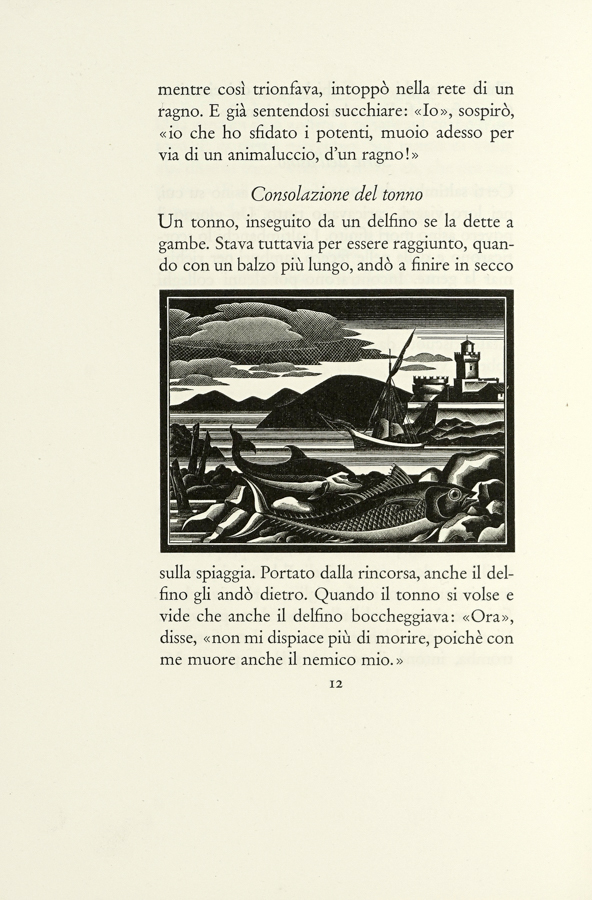 mentre così trionfava, intoppò nella rete di un ragno. E già sentendosi succhiare: «Io», sospirò, «io che ho sfidato i potenti, muoio adesso per via di un animaluccio, d'un ragno!»

Consolazione del tonno

Un tonno, inseguito da un delfino se la dette a gambe. Stava tuttavia per essere raggiunto, quando con un balzo più lungo, andò a finire in secco

sulla spiaggia. Portato dalla rincorsa, anche il delfino gli andò dietro. Quando il tonno si volse e vide che anche il delfino boccheggiava: «Ora», disse, «non mi dispiace più di morire, poichè con me muore anche il nemico mio.»

12